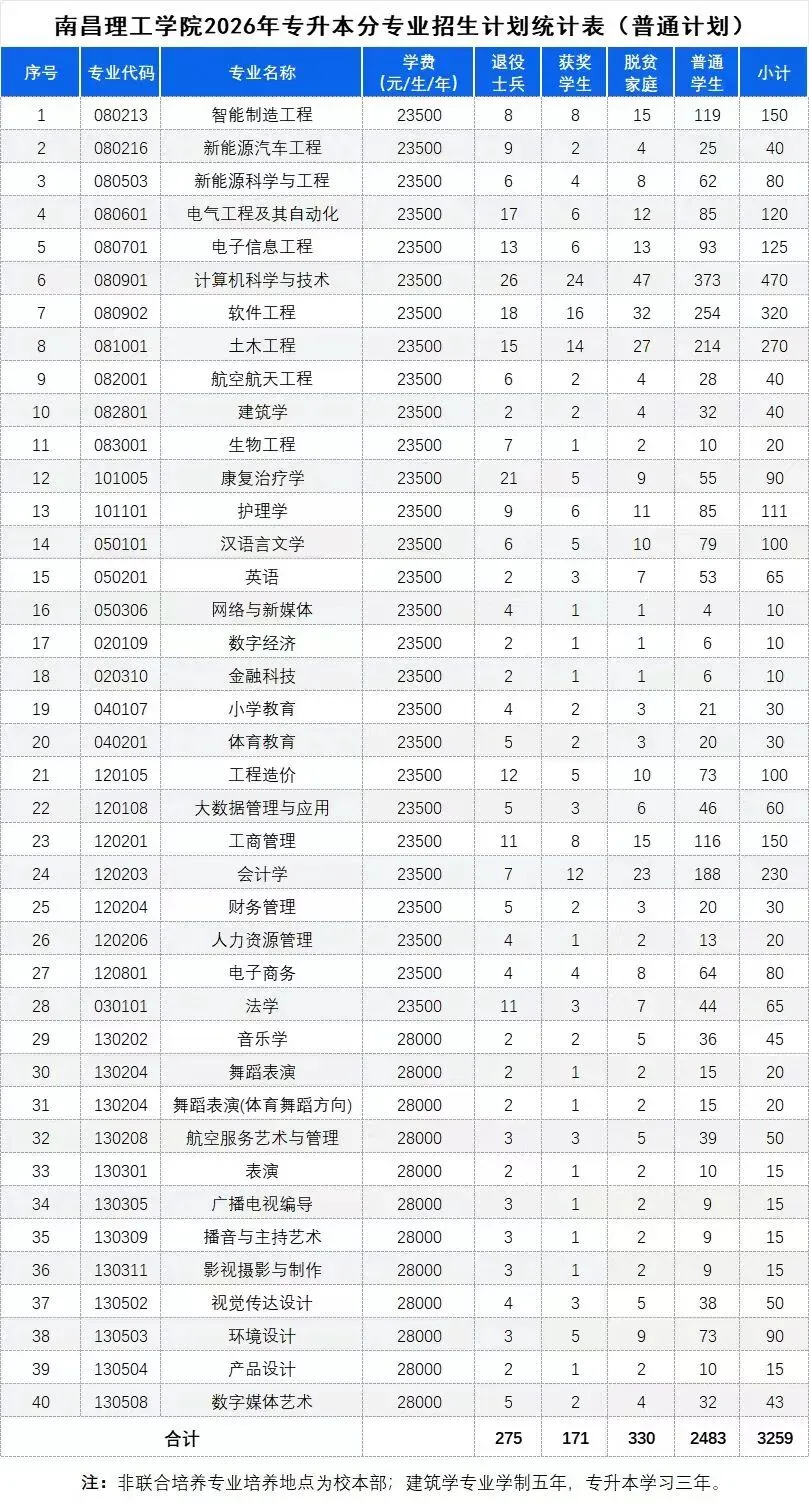 南昌理工学院2026年专升本分专业招生计划统计表（普通计划）

| 序号 | 专业代码 | 专业名称 | 学费（元/生/年） | 退役士兵 | 获奖学生 | 脱贫家庭 | 普通学生 | 小计 |
|---|---|---|---|---|---|---|---|---|
| 1 | 080213 | 智能制造工程 | 23500 | 8 | 8 | 15 | 119 | 150 |
| 2 | 080216 | 新能源汽车工程 | 23500 | 9 | 2 | 4 | 25 | 40 |
| 3 | 080503 | 新能源科学与工程 | 23500 | 6 | 4 | 8 | 62 | 80 |
| 4 | 080601 | 电气工程及其自动化 | 23500 | 17 | 6 | 12 | 85 | 120 |
| 5 | 080701 | 电子信息工程 | 23500 | 13 | 6 | 13 | 93 | 125 |
| 6 | 080901 | 计算机科学与技术 | 23500 | 26 | 24 | 47 | 373 | 470 |
| 7 | 080902 | 软件工程 | 23500 | 18 | 16 | 32 | 254 | 320 |
| 8 | 081001 | 土木工程 | 23500 | 15 | 14 | 27 | 214 | 270 |
| 9 | 082001 | 航空航天工程 | 23500 | 6 | 2 | 4 | 28 | 40 |
| 10 | 082801 | 建筑学 | 23500 | 2 | 2 | 4 | 32 | 40 |
| 11 | 083001 | 生物工程 | 23500 | 7 | 1 | 2 | 10 | 20 |
| 12 | 101005 | 康复治疗学 | 23500 | 21 | 5 | 9 | 55 | 90 |
| 13 | 101101 | 护理学 | 23500 | 9 | 6 | 11 | 85 | 111 |
| 14 | 050101 | 汉语言文学 | 23500 | 6 | 5 | 10 | 79 | 100 |
| 15 | 050201 | 英语 | 23500 | 2 | 3 | 7 | 53 | 65 |
| 16 | 050306 | 网络与新媒体 | 23500 | 4 | 1 | 1 | 4 | 10 |
| 17 | 020109 | 数字经济 | 23500 | 2 | 1 | 1 | 6 | 10 |
| 18 | 020310 | 金融科技 | 23500 | 2 | 1 | 1 | 6 | 10 |
| 19 | 040107 | 小学教育 | 23500 | 4 | 2 | 3 | 21 | 30 |
| 20 | 040201 | 体育教育 | 23500 | 5 | 2 | 3 | 20 | 30 |
| 21 | 120105 | 工程造价 | 23500 | 12 | 5 | 10 | 73 | 100 |
| 22 | 120108 | 大数据管理与应用 | 23500 | 5 | 3 | 6 | 46 | 60 |
| 23 | 120201 | 工商管理 | 23500 | 11 | 8 | 15 | 116 | 150 |
| 24 | 120203 | 会计学 | 23500 | 7 | 12 | 23 | 188 | 230 |
| 25 | 120204 | 财务管理 | 23500 | 5 | 2 | 3 | 20 | 30 |
| 26 | 120206 | 人力资源管理 | 23500 | 4 | 1 | 2 | 13 | 20 |
| 27 | 120801 | 电子商务 | 23500 | 4 | 4 | 8 | 64 | 80 |
| 28 | 030101 | 法学 | 23500 | 11 | 3 | 7 | 44 | 65 |
| 29 | 130202 | 音乐学 | 28000 | 2 | 2 | 5 | 36 | 45 |
| 30 | 130204 | 舞蹈表演 | 28000 | 2 | 1 | 2 | 15 | 20 |
| 31 | 130204 | 舞蹈表演(体育舞蹈方向) | 28000 | 2 | 1 | 2 | 15 | 20 |
| 32 | 130208 | 航空服务艺术与管理 | 28000 | 3 | 3 | 5 | 39 | 50 |
| 33 | 130301 | 表演 | 28000 | 2 | 1 | 2 | 10 | 15 |
| 34 | 130305 | 广播电视编导 | 28000 | 3 | 1 | 2 | 9 | 15 |
| 35 | 130309 | 播音与主持艺术 | 28000 | 3 | 1 | 2 | 9 | 15 |
| 36 | 130311 | 影视摄影与制作 | 28000 | 3 | 1 | 2 | 9 | 15 |
| 37 | 130502 | 视觉传达设计 | 28000 | 4 | 3 | 5 | 38 | 50 |
| 38 | 130503 | 环境设计 | 28000 | 3 | 5 | 9 | 73 | 90 |
| 39 | 130504 | 产品设计 | 28000 | 2 | 1 | 2 | 10 | 15 |
| 40 | 130508 | 数字媒体艺术 | 28000 | 5 | 2 | 4 | 32 | 43 |
| 合计 | | | | 275 | 171 | 330 | 2483 | 3259 |

注：非联合培养专业培养地点为校本部；建筑学专业学制五年，专升本学习三年。